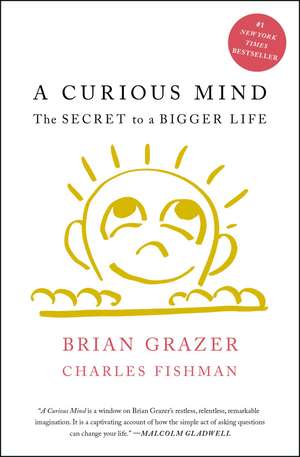 #1 NEW YORK TIMES BESTSELLER

A CURIOUS MIND

The SECRET to a BIGGER LIFE

BRIAN GRAZER

CHARLES FISHMAN

"A Curious Mind is a window on Brian Grazer's restless, relentless, remarkable imagination. It is a captivating account of how the simple act of asking questions can change your life." —MALCOLM GLADWELL